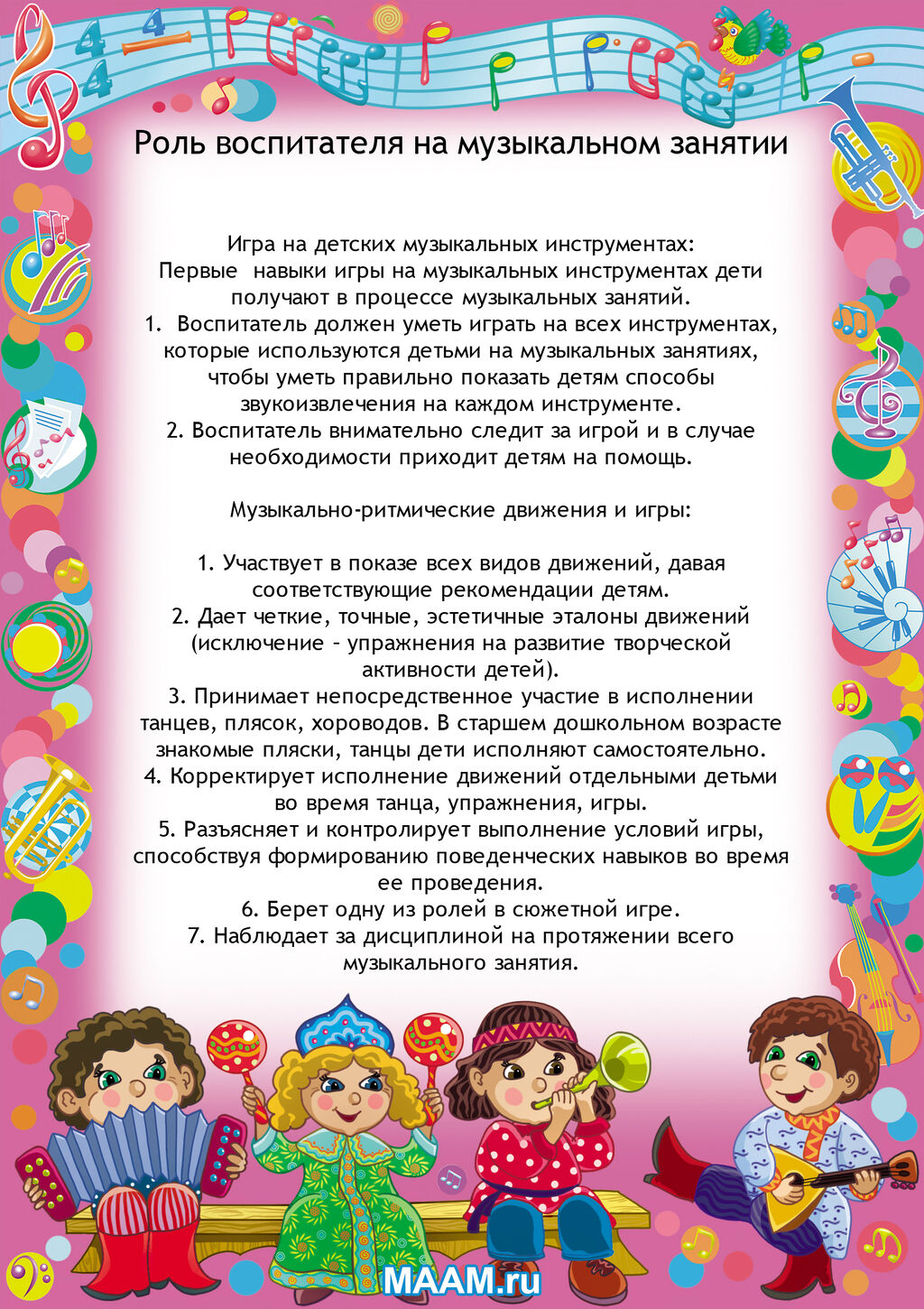 Роль воспитателя на музыкальном занятии

Игра на детских музыкальных инструментах:
Первые навыки игры на музыкальных инструментах дети получают в процессе музыкальных занятий.
1. Воспитатель должен уметь играть на всех инструментах, которые используются детьми на музыкальных занятиях, чтобы уметь правильно показать детям способы звукоизвлечения на каждом инструменте.
2. Воспитатель внимательно следит за игрой и в случае необходимости приходит детям на помощь.

Музыкально-ритмические движения и игры:

1. Участвует в показе всех видов движений, давая соответствующие рекомендации детям.
2. Дает четкие, точные, эстетичные эталоны движений (исключение – упражнения на развитие творческой активности детей).
3. Принимает непосредственное участие в исполнении танцев, плясок, хороводов. В старшем дошкольном возрасте знакомые пляски, танцы дети исполняют самостоятельно.
4. Корректирует исполнение движений отдельными детьми во время танца, упражнения, игры.
5. Разъясняет и контролирует выполнение условий игры, способствуя формированию поведенческих навыков во время ее проведения.
6. Берет одну из ролей в сюжетной игре.
7. Наблюдает за дисциплиной на протяжении всего музыкального занятия.

MAAM.ru